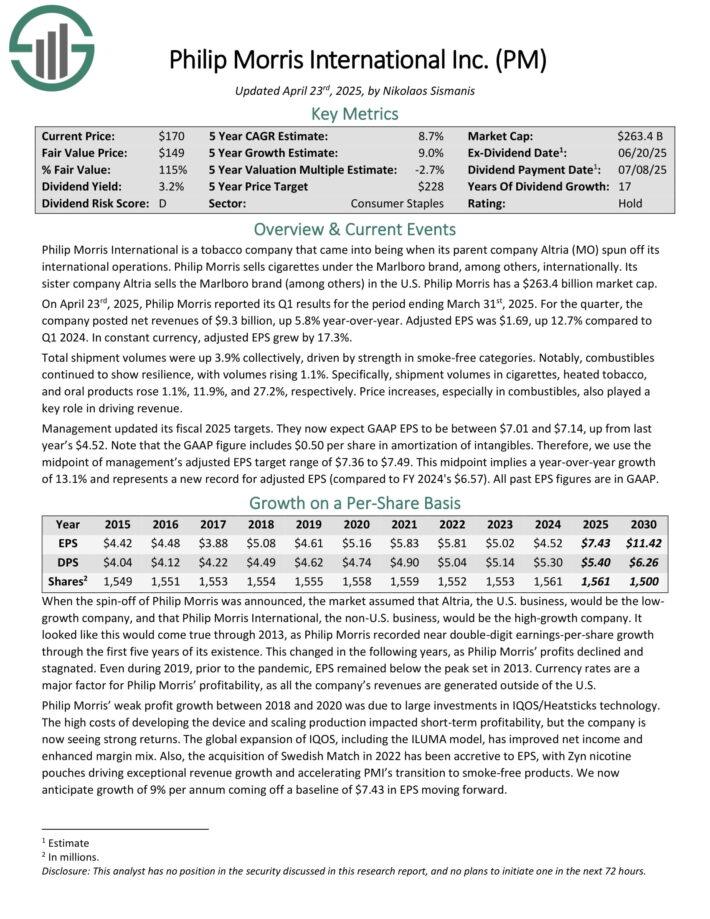 Philip Morris International Inc. (PM)

Updated April 23$^{rd}$, 2025, by Nikolaos Sismanis

Key Metrics

| | | | | | |
|---|---|---|---|---|---|
| Current Price: | \$170 | 5 Year CAGR Estimate: | 8.7% | Market Cap: | \$263.4 B |
| Fair Value Price: | \$149 | 5 Year Growth Estimate: | 9.0% | Ex-Dividend Date$^1$: | 06/20/25 |
| % Fair Value: | 115% | 5 Year Valuation Multiple Estimate: | -2.7% | Dividend Payment Date$^1$: | 07/08/25 |
| Dividend Yield: | 3.2% | 5 Year Price Target | \$228 | Years Of Dividend Growth: | 17 |
| Dividend Risk Score: | D | Sector: | Consumer Staples | Rating: | Hold |

Overview & Current Events

Philip Morris International is a tobacco company that came into being when its parent company Altria (MO) spun off its international operations. Philip Morris sells cigarettes under the Marlboro brand, among others, internationally. Its sister company Altria sells the Marlboro brand (among others) in the U.S. Philip Morris has a \$263.4 billion market cap.

On April 23$^{rd}$, 2025, Philip Morris reported its Q1 results for the period ending March 31$^{st}$, 2025. For the quarter, the company posted net revenues of \$9.3 billion, up 5.8% year-over-year. Adjusted EPS was \$1.69, up 12.7% compared to Q1 2024. In constant currency, adjusted EPS grew by 17.3%.

Total shipment volumes were up 3.9% collectively, driven by strength in smoke-free categories. Notably, combustibles continued to show resilience, with volumes rising 1.1%. Specifically, shipment volumes in cigarettes, heated tobacco, and oral products rose 1.1%, 11.9%, and 27.2%, respectively. Price increases, especially in combustibles, also played a key role in driving revenue.

Management updated its fiscal 2025 targets. They now expect GAAP EPS to be between \$7.01 and \$7.14, up from last year's \$4.52. Note that the GAAP figure includes \$0.50 per share in amortization of intangibles. Therefore, we use the midpoint of management's adjusted EPS target range of \$7.36 to \$7.49. This midpoint implies a year-over-year growth of 13.1% and represents a new record for adjusted EPS (compared to FY 2024's \$6.57). All past EPS figures are in GAAP.

Growth on a Per-Share Basis

| Year | 2015 | 2016 | 2017 | 2018 | 2019 | 2020 | 2021 | 2022 | 2023 | 2024 | 2025 | 2030 |
|---|---|---|---|---|---|---|---|---|---|---|---|---|
| EPS | \$4.42 | \$4.48 | \$3.88 | \$5.08 | \$4.61 | \$5.16 | \$5.83 | \$5.81 | \$5.02 | \$4.52 | \$7.43 | \$11.42 |
| DPS | \$4.04 | \$4.12 | \$4.22 | \$4.49 | \$4.62 | \$4.74 | \$4.90 | \$5.04 | \$5.14 | \$5.30 | \$5.40 | \$6.26 |
| Shares$^2$ | 1,549 | 1,551 | 1,553 | 1,554 | 1,555 | 1,558 | 1,559 | 1,552 | 1,553 | 1,561 | 1,561 | 1,500 |

When the spin-off of Philip Morris was announced, the market assumed that Altria, the U.S. business, would be the low-growth company, and that Philip Morris International, the non-U.S. business, would be the high-growth company. It looked like this would come true through 2013, as Philip Morris recorded near double-digit earnings-per-share growth through the first five years of its existence. This changed in the following years, as Philip Morris' profits declined and stagnated. Even during 2019, prior to the pandemic, EPS remained below the peak set in 2013. Currency rates are a major factor for Philip Morris' profitability, as all the company's revenues are generated outside of the U.S.

Philip Morris' weak profit growth between 2018 and 2020 was due to large investments in IQOS/Heatsticks technology. The high costs of developing the device and scaling production impacted short-term profitability, but the company is now seeing strong returns. The global expansion of IQOS, including the ILUMA model, has improved net income and enhanced margin mix. Also, the acquisition of Swedish Match in 2022 has been accretive to EPS, with Zyn nicotine pouches driving exceptional revenue growth and accelerating PMI's transition to smoke-free products. We now anticipate growth of 9% per annum coming off a baseline of \$7.43 in EPS moving forward.

$^1$ Estimate
$^2$ In millions.
Disclosure: This analyst has no position in the security discussed in this research report, and no plans to initiate one in the next 72 hours.